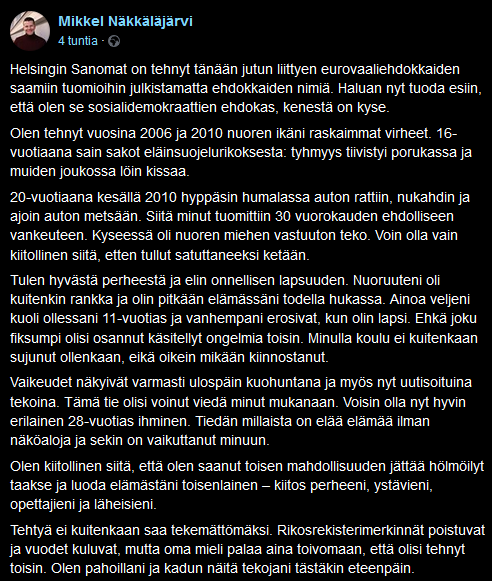 Mikkel Näkkäläjärvi
4 tuntia ·

Helsingin Sanomat on tehnyt tänään jutun liittyen eurovaaliehdokkaiden saamiin tuomioihin julkistamatta ehdokkaiden nimiä. Haluan nyt tuoda esiin, että olen se sosialidemokraattien ehdokas, kenestä on kyse.

Olen tehnyt vuosina 2006 ja 2010 nuoren ikäni raskaimmat virheet. 16-vuotiaana sain sakot eläinsuojelurikoksesta: tyhmyys tiivistyi porukassa ja muiden joukossa löin kissaa.

20-vuotiaana kesällä 2010 hyppäsin humalassa auton rattiin, nukahdin ja ajoin auton metsään. Siitä minut tuomittiin 30 vuorokauden ehdolliseen vankeuteen. Kyseessä oli nuoren miehen vastuuton teko. Voin olla vain kiitollinen siitä, etten tullut satuttaneeksi ketään.

Tulen hyvästä perheestä ja elin onnellisen lapsuuden. Nuoruuteni oli kuitenkin rankka ja olin pitkään elämässäni todella hukassa. Ainoa veljeni kuoli ollessani 11-vuotias ja vanhempani erosivat, kun olin lapsi. Ehkä joku fiksumpi olisi osannut käsitellyt ongelmia toisin. Minulla koulu ei kuitenkaan sujunut ollenkaan, eikä oikein mikään kiinnostanut.

Vaikeudet näkyivät varmasti ulospäin kuohuntana ja myös nyt uutisoituina tekoina. Tämä tie olisi voinut viedä minut mukanaan. Voisin olla nyt hyvin erilainen 28-vuotias ihminen. Tiedän millaista on elää elämää ilman näköaloja ja sekin on vaikuttanut minuun.

Olen kiitollinen siitä, että olen saanut toisen mahdollisuuden jättää hölmöilyt taakse ja luoda elämästäni toisenlainen – kiitos perheeni, ystävieni, opettajieni ja läheisieni.

Tehtyä ei kuitenkaan saa tekemättömäksi. Rikosrekisterimerkinnät poistuvat ja vuodet kuluvat, mutta oma mieli palaa aina toivomaan, että olisi tehnyt toisin. Olen pahoillani ja kadun näitä tekojani tästäkin eteenpäin.